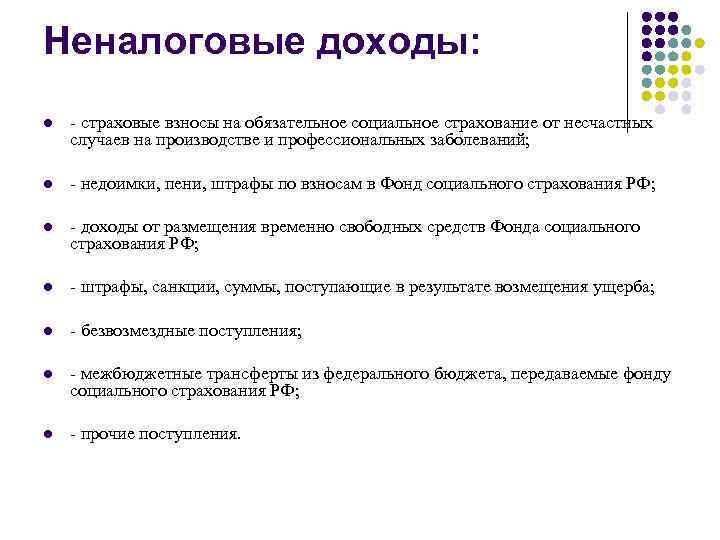 Неналоговые доходы:

- страховые взносы на обязательное социальное страхование от несчастных случаев на производстве и профессиональных заболеваний;

- недоимки, пени, штрафы по взносам в Фонд социального страхования РФ;

- доходы от размещения временно свободных средств Фонда социального страхования РФ;

- штрафы, санкции, суммы, поступающие в результате возмещения ущерба;

- безвозмездные поступления;

- межбюджетные трансферты из федерального бюджета, передаваемые фонду социального страхования РФ;

- прочие поступления.